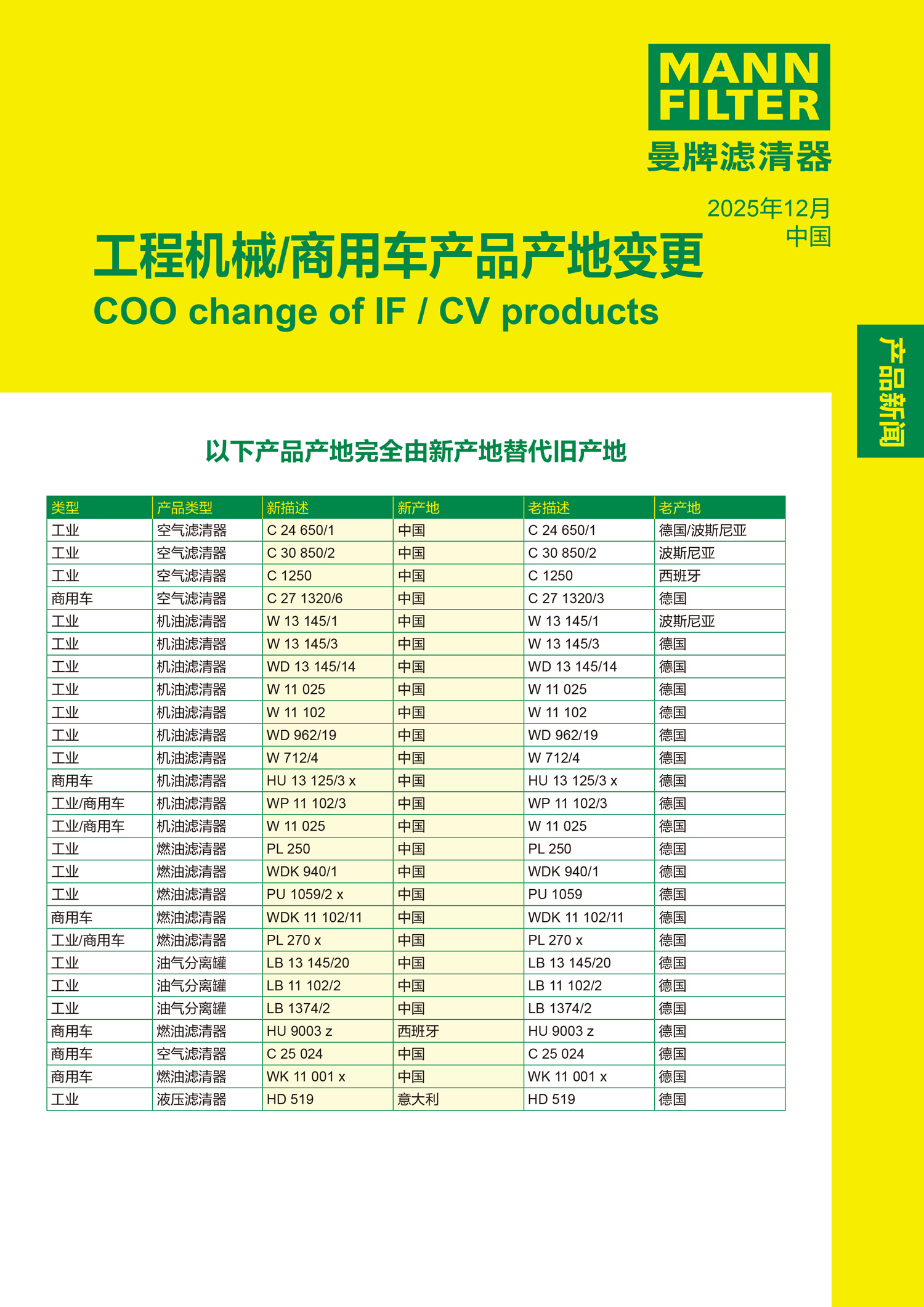 MANN FILTER
曼牌滤清器

2025年12月
中国

工程机械/商用车产品产地变更
COO change of IF / CV products

产品新闻

以下产品产地完全由新产地替代旧产地

| 类型 | 产品类型 | 新描述 | 新产地 | 老描述 | 老产地 |
|---|---|---|---|---|---|
| 工业 | 空气滤清器 | C 24 650/1 | 中国 | C 24 650/1 | 德国/波斯尼亚 |
| 工业 | 空气滤清器 | C 30 850/2 | 中国 | C 30 850/2 | 波斯尼亚 |
| 工业 | 空气滤清器 | C 1250 | 中国 | C 1250 | 西班牙 |
| 商用车 | 空气滤清器 | C 27 1320/6 | 中国 | C 27 1320/3 | 德国 |
| 工业 | 机油滤清器 | W 13 145/1 | 中国 | W 13 145/1 | 波斯尼亚 |
| 工业 | 机油滤清器 | W 13 145/3 | 中国 | W 13 145/3 | 德国 |
| 工业 | 机油滤清器 | WD 13 145/14 | 中国 | WD 13 145/14 | 德国 |
| 工业 | 机油滤清器 | W 11 025 | 中国 | W 11 025 | 德国 |
| 工业 | 机油滤清器 | W 11 102 | 中国 | W 11 102 | 德国 |
| 工业 | 机油滤清器 | WD 962/19 | 中国 | WD 962/19 | 德国 |
| 工业 | 机油滤清器 | W 712/4 | 中国 | W 712/4 | 德国 |
| 商用车 | 机油滤清器 | HU 13 125/3 x | 中国 | HU 13 125/3 x | 德国 |
| 工业/商用车 | 机油滤清器 | WP 11 102/3 | 中国 | WP 11 102/3 | 德国 |
| 工业/商用车 | 机油滤清器 | W 11 025 | 中国 | W 11 025 | 德国 |
| 工业 | 燃油滤清器 | PL 250 | 中国 | PL 250 | 德国 |
| 工业 | 燃油滤清器 | WDK 940/1 | 中国 | WDK 940/1 | 德国 |
| 工业 | 燃油滤清器 | PU 1059/2 x | 中国 | PU 1059 | 德国 |
| 商用车 | 燃油滤清器 | WDK 11 102/11 | 中国 | WDK 11 102/11 | 德国 |
| 工业/商用车 | 燃油滤清器 | PL 270 x | 中国 | PL 270 x | 德国 |
| 工业 | 油气分离罐 | LB 13 145/20 | 中国 | LB 13 145/20 | 德国 |
| 工业 | 油气分离罐 | LB 11 102/2 | 中国 | LB 11 102/2 | 德国 |
| 工业 | 油气分离罐 | LB 1374/2 | 中国 | LB 1374/2 | 德国 |
| 商用车 | 燃油滤清器 | HU 9003 z | 西班牙 | HU 9003 z | 德国 |
| 商用车 | 空气滤清器 | C 25 024 | 中国 | C 25 024 | 德国 |
| 商用车 | 燃油滤清器 | WK 11 001 x | 中国 | WK 11 001 x | 德国 |
| 工业 | 液压滤清器 | HD 519 | 意大利 | HD 519 | 德国 |